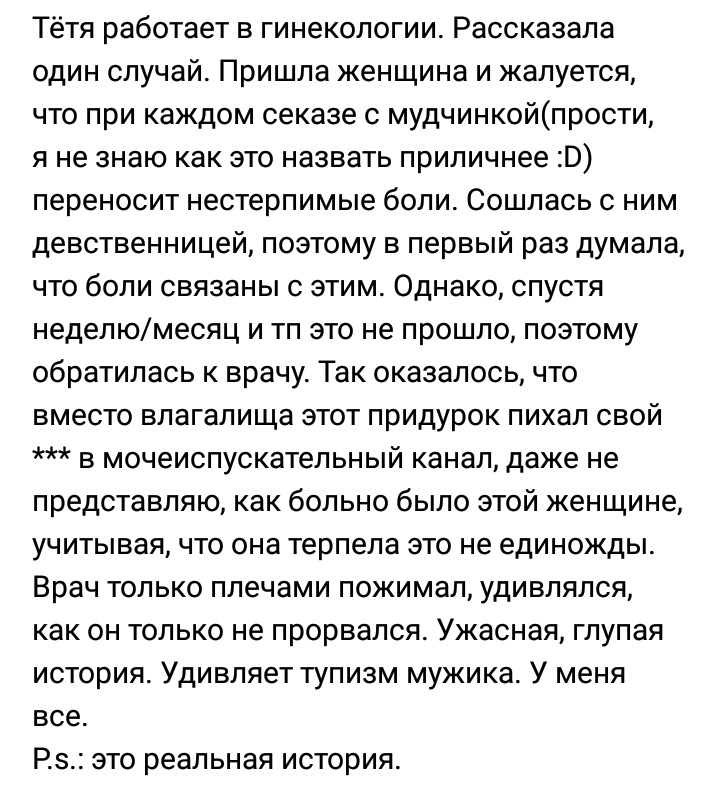 Тётя работает в гинекологии. Рассказала один случай. Пришла женщина и жалуется, что при каждом секазе с мудчинкой(прости, я не знаю как это назвать приличнее :D) переносит нестерпимые боли. Сошлась с ним девственницей, поэтому в первый раз думала, что боли связаны с этим. Однако, спустя неделю/месяц и тп это не прошло, поэтому обратилась к врачу. Так оказалось, что вместо влагалища этот придурок пихал свой *** в мочеиспускательный канал, даже не представляю, как больно было этой женщине, учитывая, что она терпела это не единожды. Врач только плечами пожимал, удивлялся, как он только не прорвался. Ужасная, глупая история. Удивляет тупизм мужика. У меня все.
P.s.: это реальная история.